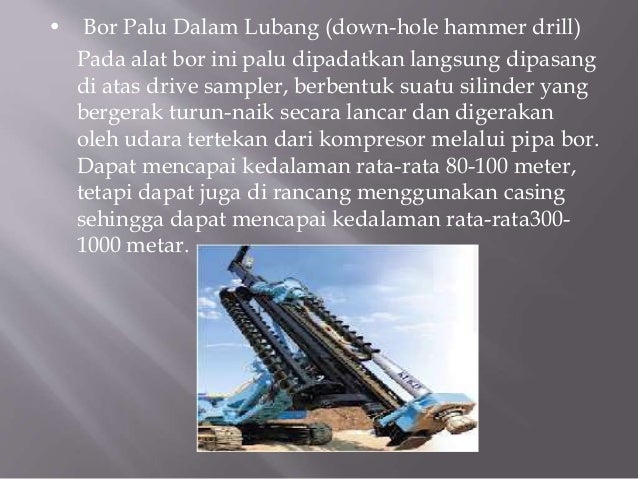 • Bor Palu Dalam Lubang (down-hole hammer drill)

Pada alat bor ini palu dipadatkan langsung dipasang di atas drive sampler, berbentuk suatu silinder yang bergerak turun-naik secara lancar dan digerakan oleh udara tertekan dari kompresor melalui pipa bor. Dapat mencapai kedalaman rata-rata 80-100 meter, tetapi dapat juga di rancang menggunakan casing sehingga dapat mencapai kedalaman rata-rata300-1000 metar.